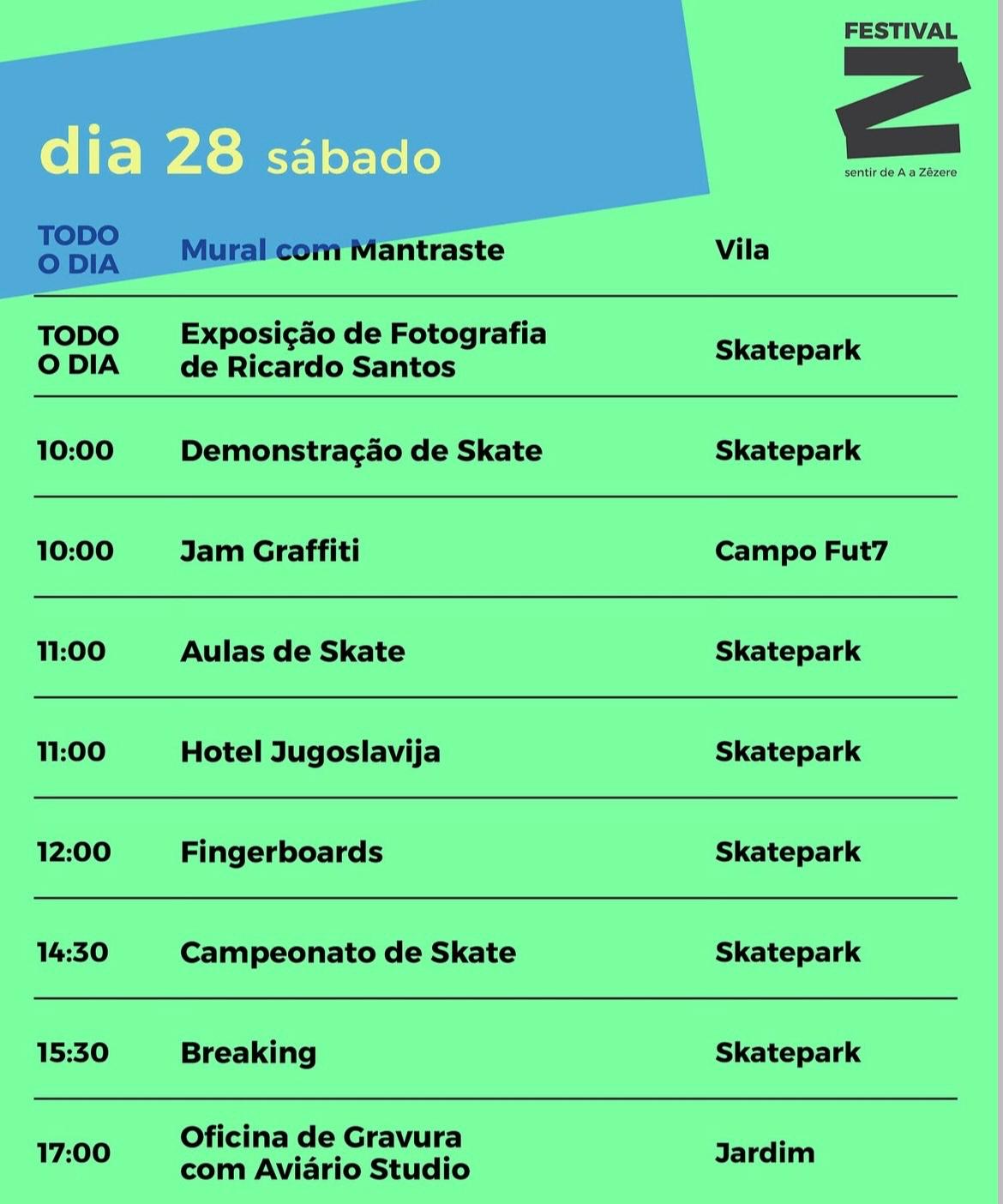 FESTIVAL
Z
sentir de A a Zêzere

dia 28 sábado

| | | |
|---|---|---|
| TODO O DIA | Mural com Mantraste | Vila |
| TODO O DIA | Exposição de Fotografia de Ricardo Santos | Skatepark |
| 10:00 | Demonstração de Skate | Skatepark |
| 10:00 | Jam Graffiti | Campo Fut7 |
| 11:00 | Aulas de Skate | Skatepark |
| 11:00 | Hotel Jugoslavija | Skatepark |
| 12:00 | Fingerboards | Skatepark |
| 14:30 | Campeonato de Skate | Skatepark |
| 15:30 | Breaking | Skatepark |
| 17:00 | Oficina de Gravura com Aviário Studio | Jardim |